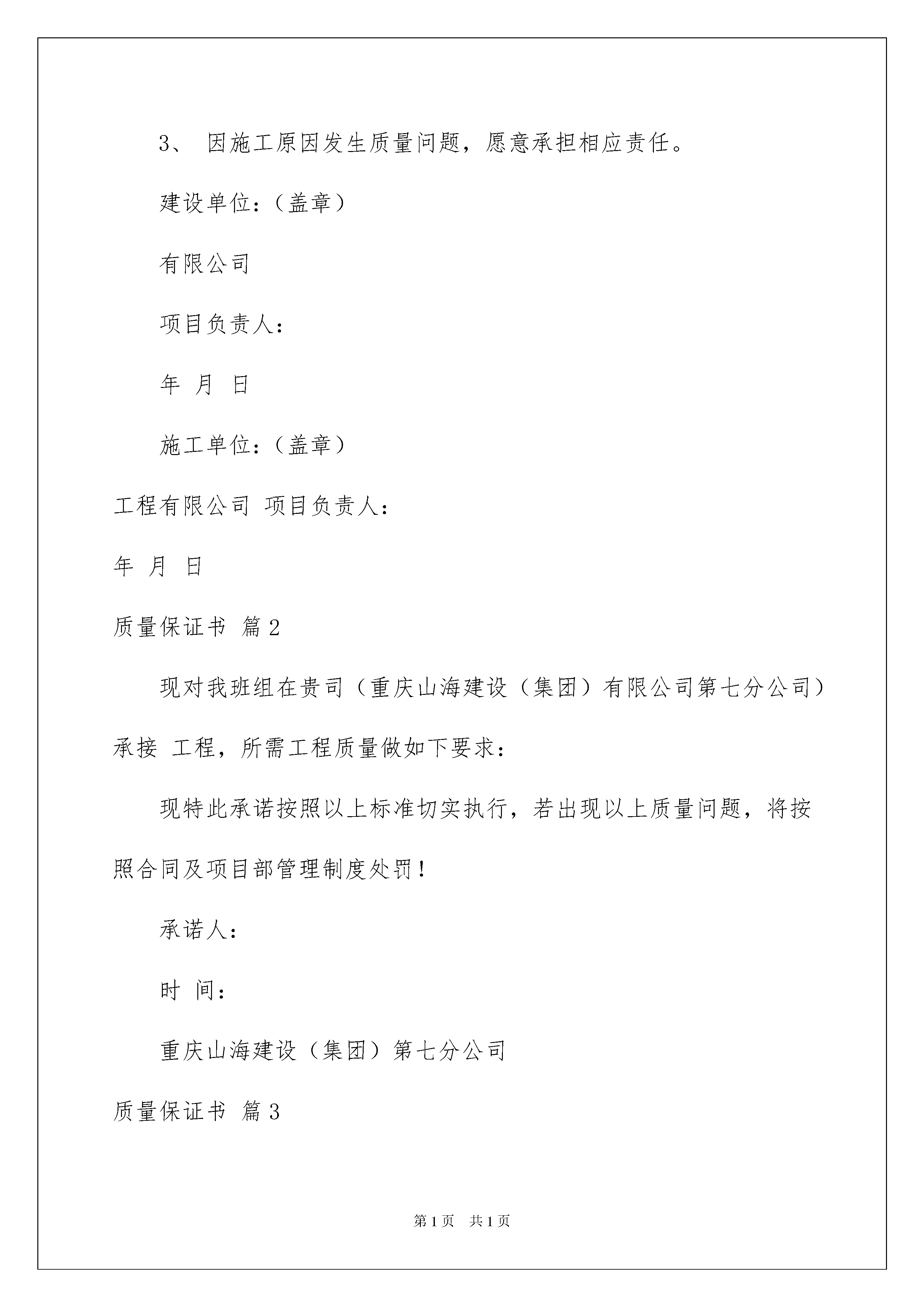 3、 因施工原因发生质量问题，愿意承担相应责任。

建设单位：（盖章）

有限公司

项目负责人：

年 月 日

施工单位：（盖章）

工程有限公司 项目负责人：

年 月 日

质量保证书 篇2

现对我班组在贵司（重庆山海建设（集团）有限公司第七分公司）承接 工程，所需工程质量做如下要求：

现特此承诺按照以上标准切实执行，若出现以上质量问题，将按照合同及项目部管理制度处罚！

承诺人：

时 间：

重庆山海建设（集团）第七分公司

质量保证书 篇3

第1页 共1页